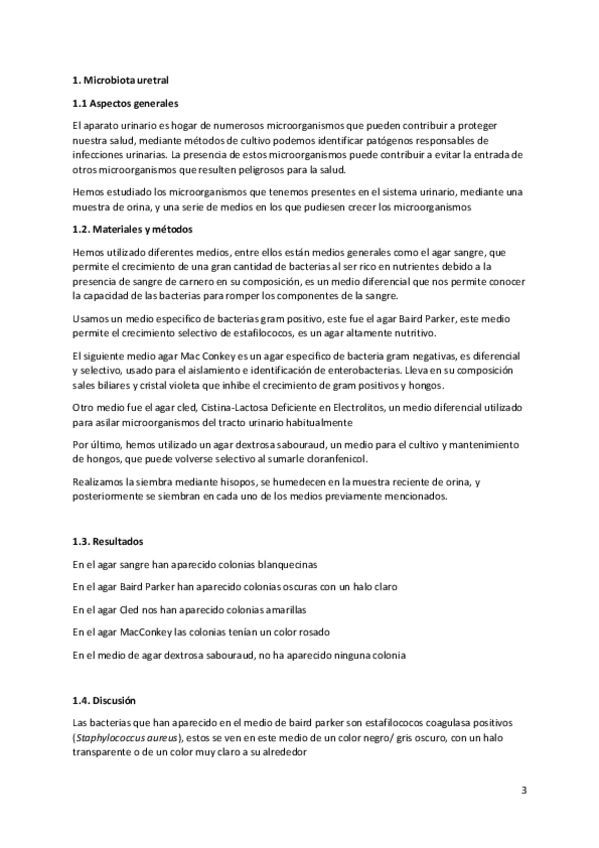 1. Microbiota uretral

1.1 Aspectos generales

El aparato urinario es hogar de numerosos microorganismos que pueden contribuir a proteger nuestra salud, mediante métodos de cultivo podemos identificar patógenos responsables de infecciones urinarias. La presencia de estos microorganismos puede contribuir a evitar la entrada de otros microorganismos que resulten peligrosos para la salud.

Hemos estudiado los microorganismos que tenemos presentes en el sistema urinario, mediante una muestra de orina, y una serie de medios en los que pudiesen crecer los microorganismos

1.2. Materiales y métodos

Hemos utilizado diferentes medios, entre ellos están medios generales como el agar sangre, que permite el crecimiento de una gran cantidad de bacterias al ser rico en nutrientes debido a la presencia de sangre de carnero en su composición, es un medio diferencial que nos permite conocer la capacidad de las bacterias para romper los componentes de la sangre.

Usamos un medio especifico de bacterias gram positivo, este fue el agar Baird Parker, este medio permite el crecimiento selectivo de estafilococos, es un agar altamente nutritivo.

El siguiente medio agar Mac Conkey es un agar especifico de bacteria gram negativas, es diferencial y selectivo, usado para el aislamiento e identificación de enterobacterias. Lleva en su composición sales biliares y cristal violeta que inhibe el crecimiento de gram positivos y hongos.

Otro medio fue el agar cled, Cistina-Lactosa Deficiente en Electrolitos, un medio diferencial utilizado para asilar microorganismos del tracto urinario habitualmente

Por último, hemos utilizado un agar dextrosa sabouraud, un medio para el cultivo y mantenimiento de hongos, que puede volverse selectivo al sumarle cloranfenicol.

Realizamos la siembra mediante hisopos, se humedecen en la muestra reciente de orina, y posteriormente se siembran en cada uno de los medios previamente mencionados.

1.3. Resultados

En el agar sangre han aparecido colonias blanquecinas

En el agar Baird Parker han aparecido colonias oscuras con un halo claro

En el agar Cled nos han aparecido colonias amarillas

En el agar MacConkey las colonias tenían un color rosado

En el medio de agar dextrosa sabouraud, no ha aparecido ninguna colonia

1.4. Discusión

Las bacterias que han aparecido en el medio de baird parker son estafilococos coagulasa positivos (Staphylococcus aureus), estos se ven en este medio de un color negro/ gris oscuro, con un halo transparente o de un color muy claro a su alrededor

3